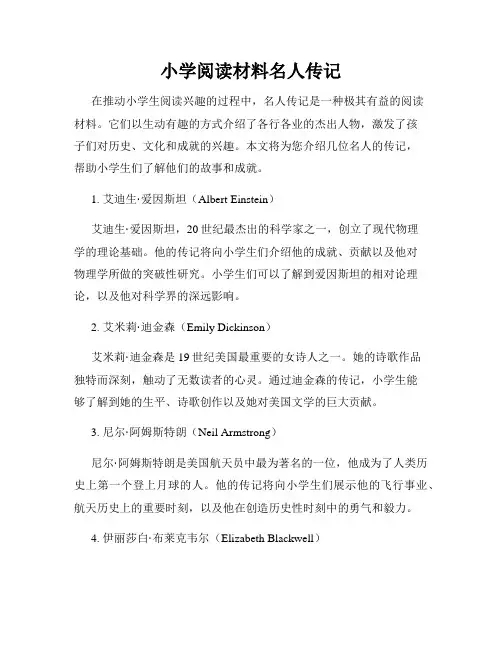 小学阅读材料名人传记

在推动小学生阅读兴趣的过程中，名人传记是一种极其有益的阅读材料。它们以生动有趣的方式介绍了各行各业的杰出人物，激发了孩子们对历史、文化和成就的兴趣。本文将为您介绍几位名人的传记，帮助小学生们了解他们的故事和成就。

1. 艾迪生·爱因斯坦（Albert Einstein）

艾迪生·爱因斯坦，20世纪最杰出的科学家之一，创立了现代物理学的理论基础。他的传记将向小学生们介绍他的成就、贡献以及他对物理学所做的突破性研究。小学生们可以了解到爱因斯坦的相对论理论，以及他对科学界的深远影响。

2. 艾米莉·迪金森（Emily Dickinson）

艾米莉·迪金森是19世纪美国最重要的女诗人之一。她的诗歌作品独特而深刻，触动了无数读者的心灵。通过迪金森的传记，小学生能够了解到她的生平、诗歌创作以及她对美国文学的巨大贡献。

3. 尼尔·阿姆斯特朗（Neil Armstrong）

尼尔·阿姆斯特朗是美国航天员中最为著名的一位，他成为了人类历史上第一个登上月球的人。他的传记将向小学生们展示他的飞行事业、航天历史上的重要时刻，以及他在创造历史性时刻中的勇气和毅力。

4. 伊丽莎白·布莱克韦尔（Elizabeth Blackwell）